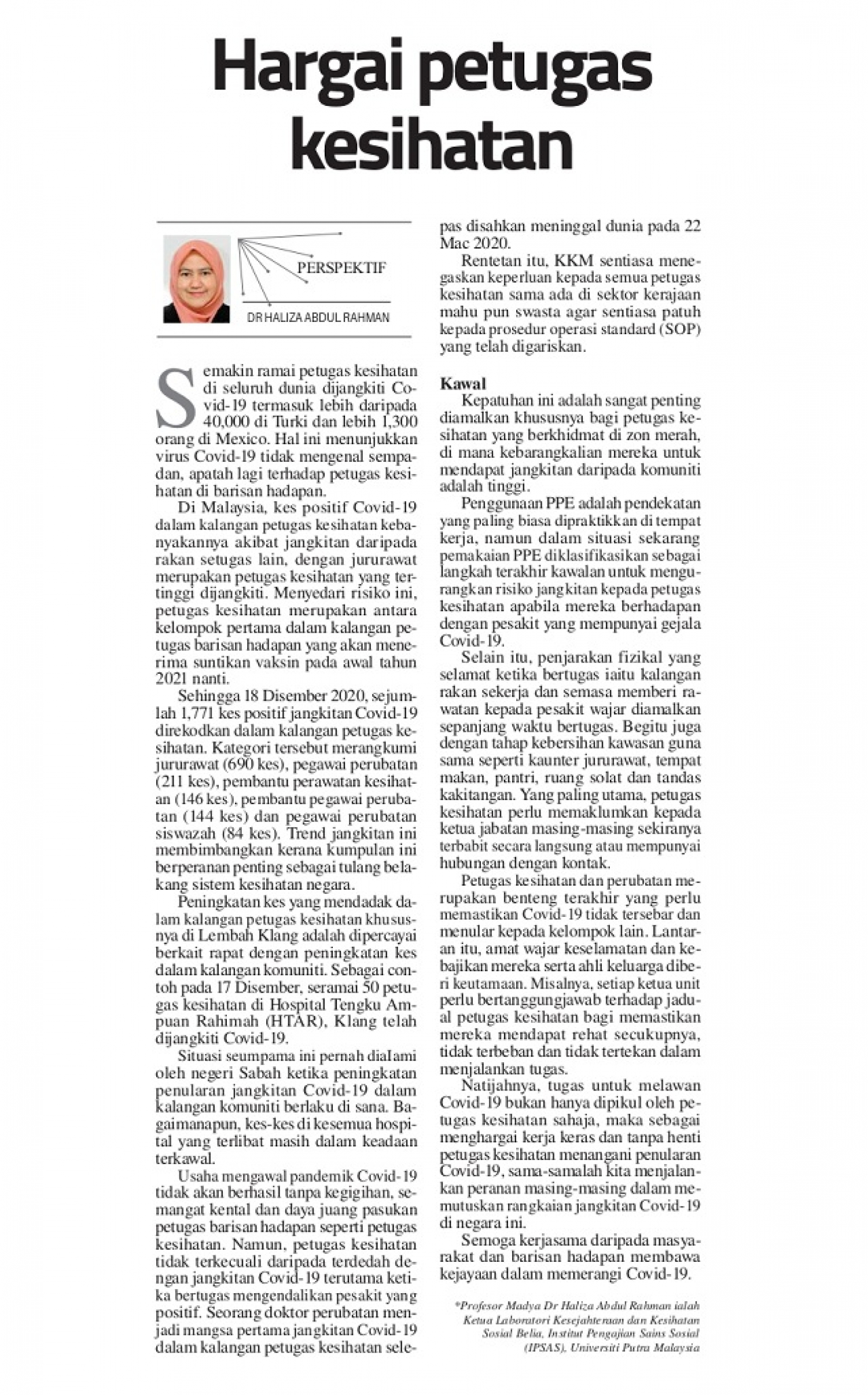 Hargai petugas kesihatan

PERSPEKTIF

DR HALIZA ABDUL RAHMAN

Semakin ramai petugas kesihatan di seluruh dunia dijangkiti Covid-19 termasuk lebih daripada 40,000 di Turki dan lebih 1,300 orang di Mexico. Hal ini menunjukkan virus Covid-19 tidak mengenal sempadan, apatah lagi terhadap petugas kesihatan di barisan hadapan.

Di Malaysia, kes positif Covid-19 dalam kalangan petugas kesihatan kebanyakannya akibat jangkitan daripada rakan setugas lain, dengan jururawat merupakan petugas kesihatan yang tertinggi dijangkiti. Menyedari risiko ini, petugas kesihatan merupakan antara kelompok pertama dalam kalangan petugas barisan hadapan yang akan menerima suntikan vaksin pada awal tahun 2021 nanti.

Sehingga 18 Disember 2020, sejumlah 1,771 kes positif jangkitan Covid-19 direkodkan dalam kalangan petugas kesihatan. Kategori tersebut merangkumi jururawat (690 kes), pegawai perubatan (211 kes), pembantu perawatan kesihatan (146 kes), pembantu pegawai perubatan (144 kes) dan pegawai perubatan siswazah (84 kes). Trend jangkitan ini membimbangkan kerana kumpulan ini berperanan penting sebagai tulang belakang sistem kesihatan negara.

Peningkatan kes yang mendadak dalam kalangan petugas kesihatan khususnya di Lembah Klang adalah dipercayai berkait rapat dengan peningkatan kes dalam kalangan komuniti. Sebagai contoh pada 17 Disember, seramai 50 petugas kesihatan di Hospital Tengku Ampuan Rahimah (HTAR), Klang telah dijangkiti Covid-19.

Situasi seumpama ini pernah dialami oleh negeri Sabah ketika peningkatan penularan jangkitan Covid-19 dalam kalangan komuniti berlaku di sana. Bagaimanapun, kes-kes di kesemua hospital yang terlibat masih dalam keadaan terkawal.

Usaha mengawal pandemik Covid-19 tidak akan berhasil tanpa kegigihan, semangat kental dan daya juang pasukan petugas barisan hadapan seperti petugas kesihatan. Namun, petugas kesihatan tidak terkecuali daripada terdedah dengan jangkitan Covid-19 terutama ketika bertugas mengendalikan pesakit yang positif. Seorang doktor perubatan menjadi mangsa pertama jangkitan Covid-19 dalam kalangan petugas kesihatan selepas disahkan meninggal dunia pada 22 Mac 2020.

Rentetan itu, KKM sentiasa menegaskan keperluan kepada semua petugas kesihatan sama ada di sektor kerajaan mahu pun swasta agar sentiasa patuh kepada prosedur operasi standard (SOP) yang telah digariskan.

Kawal

Kepatuhan ini adalah sangat penting diamalkan khususnya bagi petugas kesihatan yang berkhidmat di zon merah, di mana kebarangkalian mereka untuk mendapat jangkitan daripada komuniti adalah tinggi.

Penggunaan PPE adalah pendekatan yang paling biasa dipraktikkan di tempat kerja, namun dalam situasi sekarang pemakaian PPE diklasifikasikan sebagai langkah terakhir kawalan untuk mengurangkan risiko jangkitan kepada petugas kesihatan apabila mereka berhadapan dengan pesakit yang mempunyai gejala Covid-19.

Selain itu, penjarakan fizikal yang selamat ketika bertugas iaitu kalangan rakan sekerja dan semasa memberi rawatan kepada pesakit wajar diamalkan sepanjang waktu bertugas. Begitu juga dengan tahap kebersihan kawasan guna sama seperti kaunter jururawat, tempat makan, pantri, ruang solat dan tandas kakitangan. Yang paling utama, petugas kesihatan perlu memaklumkan kepada ketua jabatan masing-masing sekiranya terbabit secara langsung atau mempunyai hubungan dengan kontak.

Petugas kesihatan dan perubatan merupakan benteng terakhir yang perlu memastikan Covid-19 tidak tersebar dan menular kepada kelompok lain. Lantaran itu, amat wajar keselamatan dan kebajikan mereka serta ahli keluarga diberi keutamaan. Misalnya, setiap ketua unit perlu bertanggungjawab terhadap jadual petugas kesihatan bagi memastikan mereka mendapat rehat secukupnya, tidak terbeban dan tidak tertekan dalam menjalankan tugas.

Natijahnya, tugas untuk melawan Covid-19 bukan hanya dipikul oleh petugas kesihatan sahaja, maka sebagai menghargai kerja keras dan tanpa henti petugas kesihatan menangani penularan Covid-19, sama-samalah kita menjalankan peranan masing-masing dalam memutuskan rangkaian jangkitan Covid-19 di negara ini.

Semoga kerjasama daripada masyarakat dan barisan hadapan membawa kejayaan dalam memerangi Covid-19.

*Profesor Madya Dr Haliza Abdul Rahman ialah Ketua Laboratori Kesejahteraan dan Kesihatan Sosial Belia, Institut Pengajian Sains Sosial (IPSAS), Universiti Putra Malaysia